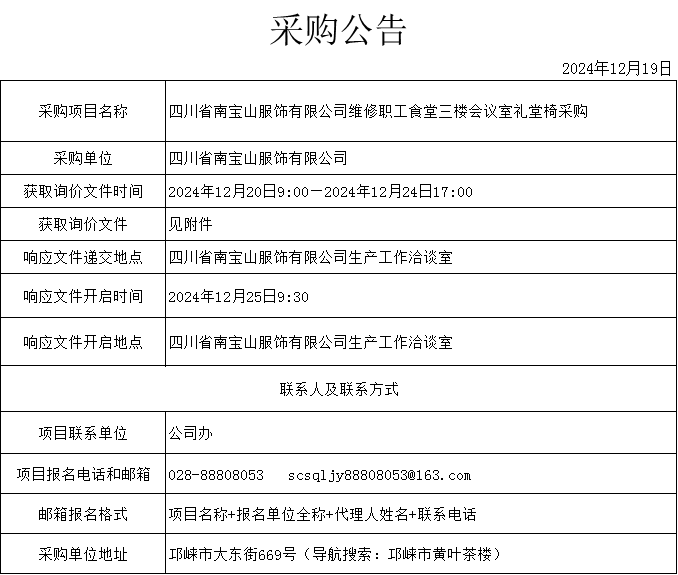 采购公告

2024年12月19日

| 采购项目名称 | 四川省南宝山服饰有限公司维修职工食堂三楼会议室礼堂椅采购 |
|---|---|
| 采购单位 | 四川省南宝山服饰有限公司 |
| 获取询价文件时间 | 2024年12月20日9:00—2024年12月24日17:00 |
| 获取询价文件 | 见附件 |
| 响应文件递交地点 | 四川省南宝山服饰有限公司生产工作洽谈室 |
| 响应文件开启时间 | 2024年12月25日9:30 |
| 响应文件开启地点 | 四川省南宝山服饰有限公司生产工作洽谈室 |
| 联系人及联系方式 | |
| 项目联系单位 | 公司办 |
| 项目报名电话和邮箱 | 028-88808053 scsqljy88808053@163.com |
| 邮箱报名格式 | 项目名称+报名单位全称+代理人姓名+联系电话 |
| 采购单位地址 | 邛崃市大东街669号（导航搜索：邛崃市黄叶茶楼） |